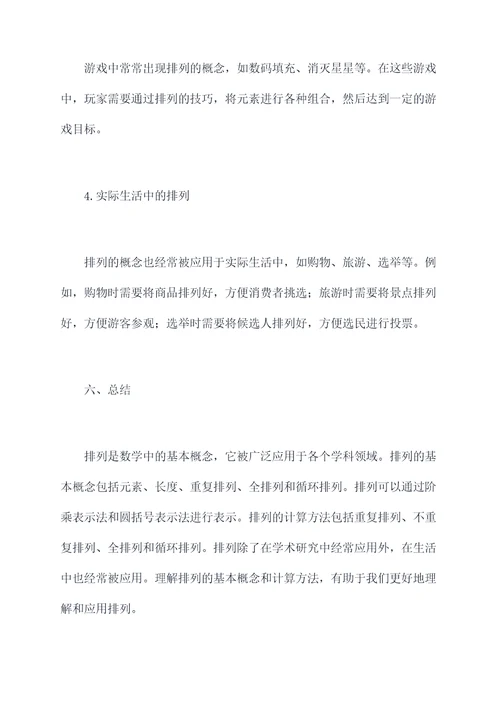 游戏中常常出现排列的概念，如数码填充、消灭星星等。在这些游戏中，玩家需要通过排列的技巧，将元素进行各种组合，然后达到一定的游戏目标。

4. 实际生活中的排列

排列的概念也经常被应用于实际生活中，如购物、旅游、选举等。例如，购物时需要将商品排列好，方便消费者挑选；旅游时需要将景点排列好，方便游客参观；选举时需要将候选人排列好，方便选民进行投票。

六、总结

排列是数学中的基本概念，它被广泛应用于各个学科领域。排列的基本概念包括元素、长度、重复排列、全排列和循环排列。排列可以通过阶乘表示法和圆括号表示法进行表示。排列的计算方法包括重复排列、不重复排列、全排列和循环排列。排列除了在学术研究中经常应用外，在生活中也经常被应用。理解排列的基本概念和计算方法，有助于我们更好地理解和应用排列。